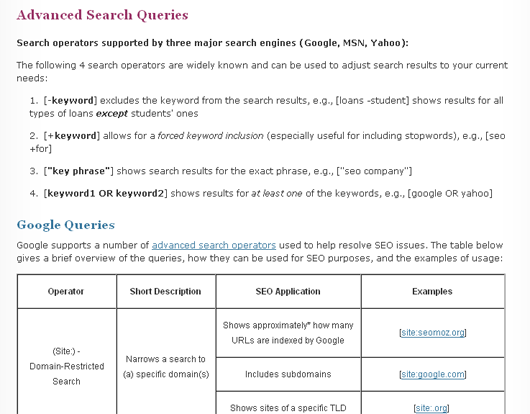 Advanced Search Queries

Search operators supported by three major search engines (Google, MSN, Yahoo):

The following 4 search operators are widely known and can be used to adjust search results to your current needs:

1. [-keyword] excludes the keyword from the search results, e.g., [loans -student] shows results for all types of loans except students' ones

2. [+keyword] allows for a forced keyword inclusion (especially useful for including stopwords), e.g., [seo +for]

3. ["key phrase"] shows search results for the exact phrase, e.g., ["seo company"]

4. [keyword1 OR keyword2] shows results for at least one of the keywords, e.g., [google OR yahoo]

Google Queries

Google supports a number of advanced search operators used to help resolve SEO issues. The table below gives a brief overview of the queries, how they can be used for SEO purposes, and the examples of usage:

| Operator | Short Description | SEO Application | Examples |
|---|---|---|---|
| (Site:) - Domain-Restricted Search | Narrows a search to (a) specific domain(s) | Shows approximately* how many URLs are indexed by Google | [site:seomoz.org] |
| | | Includes subdomains | [site:google.com] |
| | | Shows sites of a specific TLD | [site:.org] |